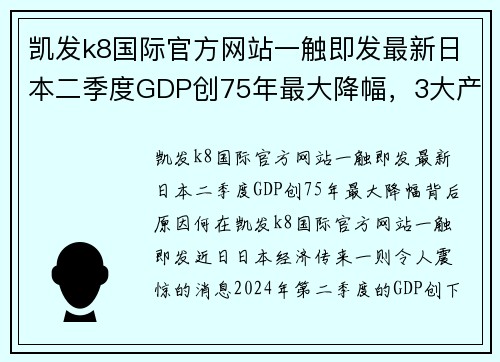 凯发k8国际官方网站一触即发最新日本二季度GDP创75年最大降幅，3大产

凯发k8国际官方网站一触即发最新日本二季度GDP创75年最大降幅背后原因何在凯发k8国际官方网站一触即发近日日本经济传来一则令人震惊的消息2024年第二季度的GDP创下